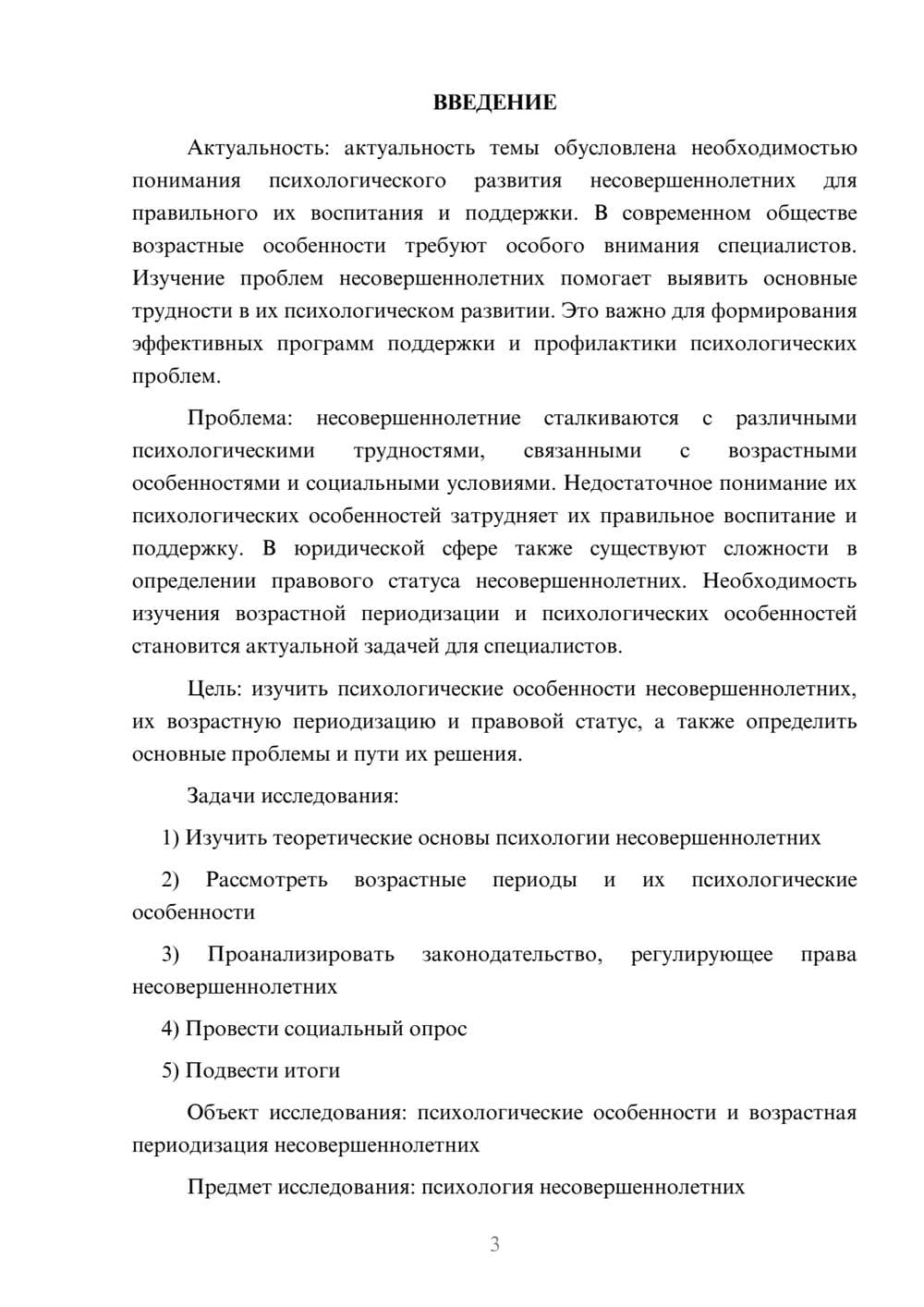 ВВЕДЕНИЕ

Актуальность: актуальность темы обусловлена необходимостью понимания психологического развития несовершеннолетних для правильного их воспитания и поддержки. В современном обществе возрастные особенности требуют особого внимания специалистов. Изучение проблем несовершеннолетних помогает выявить основные трудности в их психологическом развитии. Это важно для формирования эффективных программ поддержки и профилактики психологических проблем.

Проблема: несовершеннолетние сталкиваются с различными психологическими трудностями, связанными с возрастными особенностями и социальными условиями. Недостаточное понимание их психологических особенностей затрудняет их правильное воспитание и поддержку. В юридической сфере также существуют сложности в определении правового статуса несовершеннолетних. Необходимость изучения возрастной периодизации и психологических особенностей становится актуальной задачей для специалистов.

Цель: изучить психологические особенности несовершеннолетних, их возрастную периодизацию и правовой статус, а также определить основные проблемы и пути их решения.

Задачи исследования:

1) Изучить теоретические основы психологии несовершеннолетних

2) Рассмотреть возрастные периоды и их психологические особенности

3) Проанализировать законодательство, регулирующее права несовершеннолетних

4) Провести социальный опрос

5) Подвести итоги

Объект исследования: психологические особенности и возрастная периодизация несовершеннолетних

Предмет исследования: психология несовершеннолетних

3